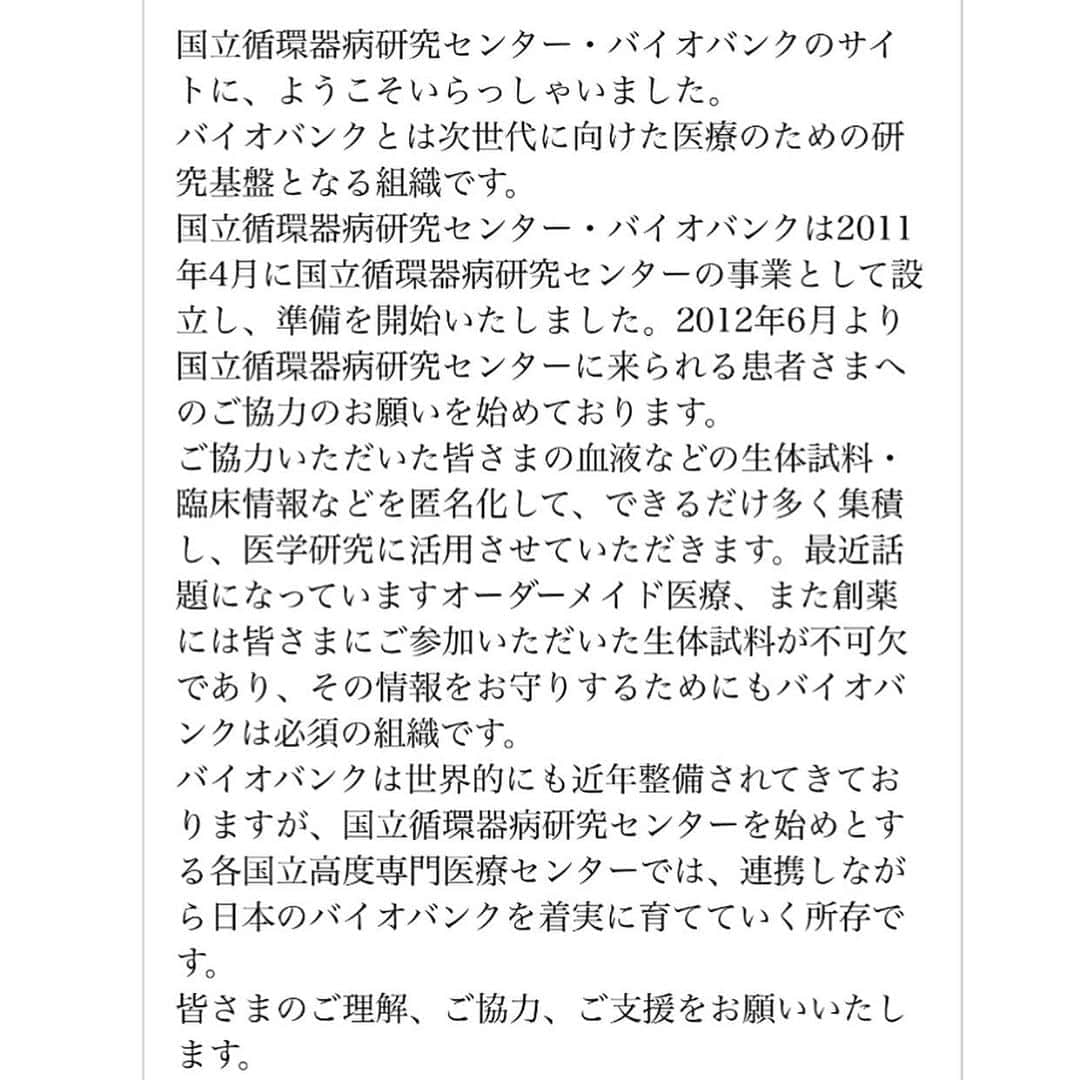 国立循環器病研究センター・バイオバンクのサイトに、ようこそいらっしゃいました。
バイオバンクとは次世代に向けた医療のための研究基盤となる組織です。
国立循環器病研究センター・バイオバンクは2011年4月に国立循環器病研究センターの事業として設立し、準備を開始いたしました。2012年6月より国立循環器病研究センターに来られる患者さまへのご協力のお願いを始めております。
ご協力いただいた皆さまの血液などの生体試料・臨床情報などを匿名化して、できるだけ多く集積し、医学研究に活用させていただきます。最近話題になっていますオーダーメイド医療、また創薬には皆さまにご参加いただいた生体試料が不可欠であり、その情報をお守りするためにもバイオバンクは必須の組織です。
バイオバンクは世界的にも近年整備されてきておりますが、国立循環器病研究センターを始めとする各国立高度専門医療センターでは、連携しながら日本のバイオバンクを着実に育てていく所存です。
皆さまのご理解、ご協力、ご支援をお願いいたします。